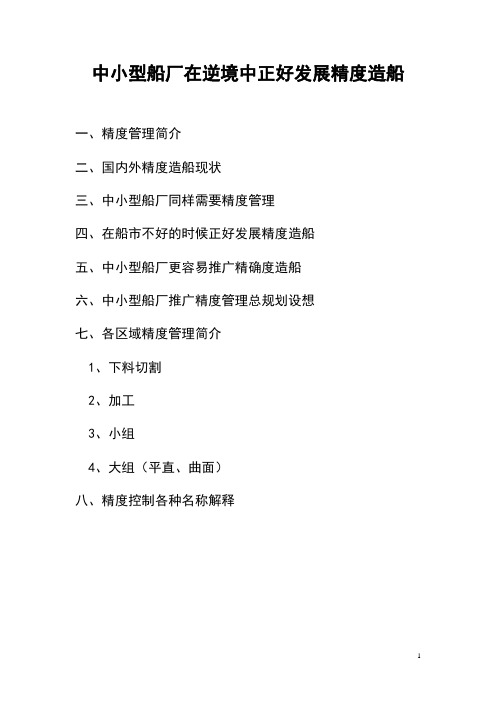 中小型船厂在逆境中正好发展精度造船

一、精度管理简介

二、国内外精度造船现状

三、中小型船厂同样需要精度管理

四、在船市不好的时候正好发展精度造船

五、中小型船厂更容易推广精确度造船

六、中小型船厂推广精度管理总规划设想

七、各区域精度管理简介

1、下料切割

2、加工

3、小组

4、大组（平直、曲面）

八、精度控制各种名称解释

1